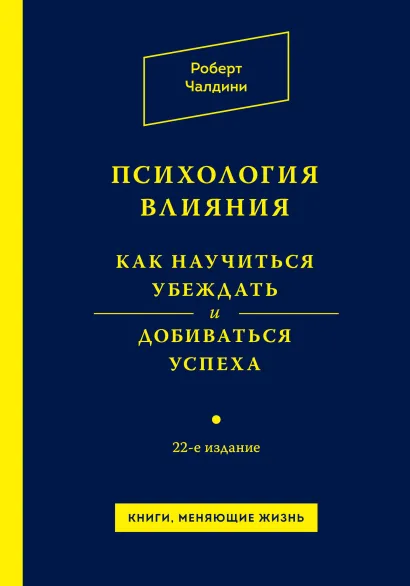 Роберт Чалдини

ПСИХОЛОГИЯ ВЛИЯНИЯ

КАК НАУЧИТЬСЯ УБЕЖДАТЬ и ДОБИВАТЬСЯ УСПЕХА

22-е издание

КНИГИ, МЕНЯЮЩИЕ ЖИЗНЬ